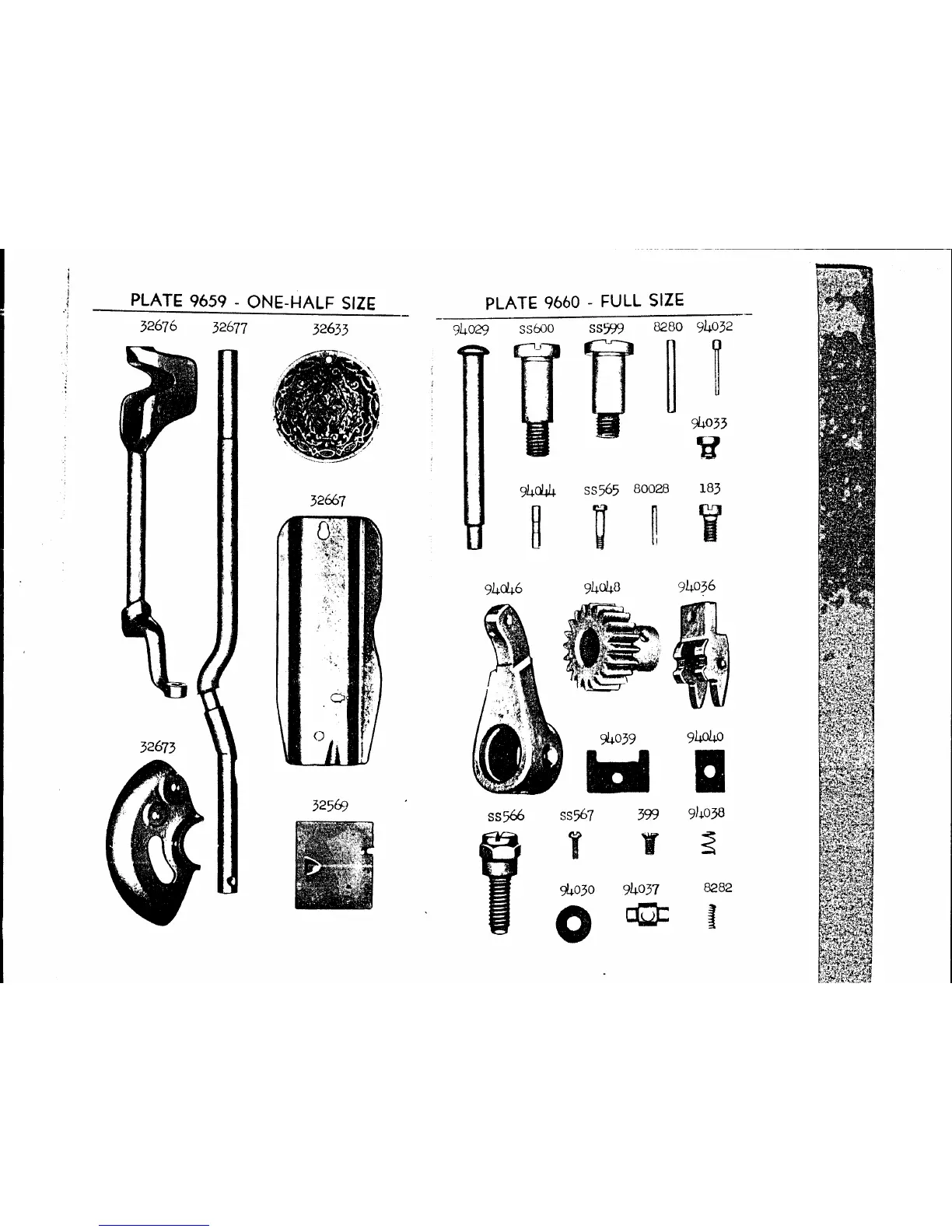 PLATE 9659 - ONE-HALF SIZE

32676

32677

32633

32667

32673

32569

PLATE 9660 - FULL SIZE

94029

SS600

SS599

8280

94032

94033

94044

SS565

80028

183

94046

94048

94036

94039

94040

SS566

SS567

399

94038

94030

94037

8282